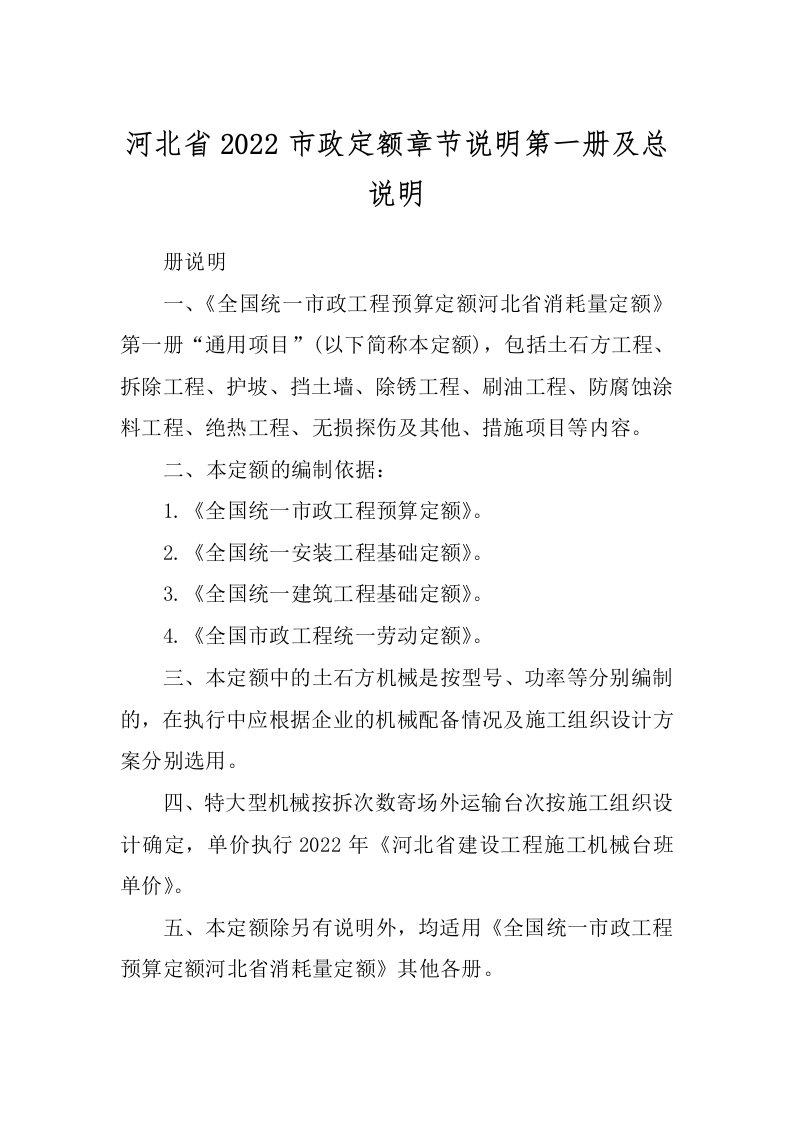 河北省2022市政定额章节说明第一册及总说明

册说明

一、《全国统一市政工程预算定额河北省消耗量定额》第一册“通用项目”(以下简称本定额)，包括土石方工程、拆除工程、护坡、挡土墙、除锈工程、刷油工程、防腐蚀涂料工程、绝热工程、无损探伤及其他、措施项目等内容。

二、本定额的编制依据：

1.《全国统一市政工程预算定额》。

2.《全国统一安装工程基础定额》。

3.《全国统一建筑工程基础定额》。

4.《全国市政工程统一劳动定额》。

三、本定额中的土石方机械是按型号、功率等分别编制的，在执行中应根据企业的机械配备情况及施工组织设计方案分别选用。

四、特大型机械按拆次数寄场外运输台次按施工组织设计确定，单价执行2022年《河北省建设工程施工机械台班单价》。

五、本定额除另有说明外，均适用《全国统一市政工程预算定额河北省消耗量定额》其他各册。